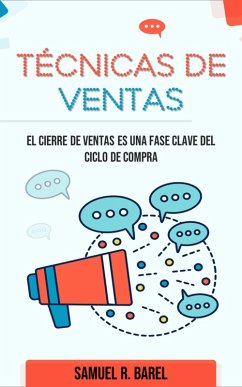 TÉCNICAS DE VENTAS

EL CIERRE DE VENTAS ES UNA FASE CLAVE DEL CICLO DE COMPRA

SAMUEL R. BAREL